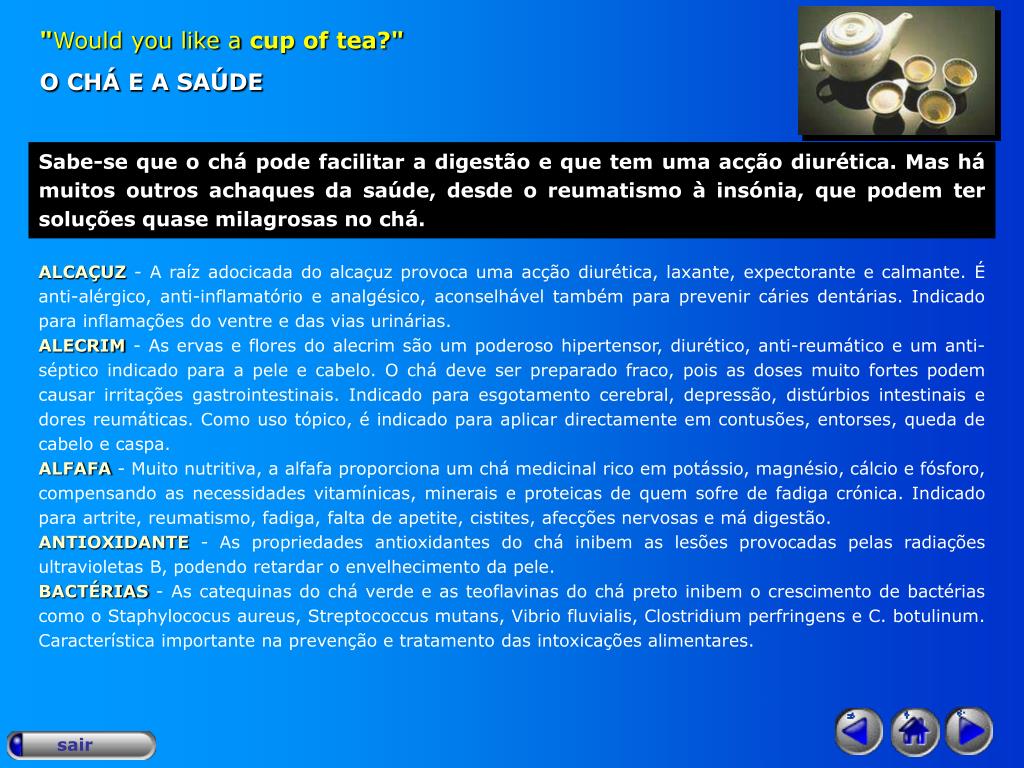 "Would you like a cup of tea?"

O CHÁ E A SAÚDE

Sabe-se que o chá pode facilitar a digestão e que tem uma acção diurética. Mas há muitos outros achaques da saúde, desde o reumatismo à insónia, que podem ter soluções quase milagrosas no chá.

ALCAÇUZ - A raíz adocicada do alcaçuz provoca uma acção diurética, laxante, expectorante e calmante. É anti-alérgico, anti-inflamatório e analgésico, aconselhável também para prevenir cáries dentárias. Indicado para inflamações do ventre e das vias urinárias.
ALECRIM - As ervas e flores do alecrim são um poderoso hipertensor, diurético, anti-reumático e um anti-séptico indicado para a pele e cabelo. O chá deve ser preparado fraco, pois as doses muito fortes podem causar irritações gastrointestinais. Indicado para esgotamento cerebral, depressão, distúrbios intestinais e dores reumáticas. Como uso tópico, é indicado para aplicar directamente em contusões, entorses, queda de cabelo e caspa.
ALFAFA - Muito nutritiva, a alfafa proporciona um chá medicinal rico em potássio, magnésio, cálcio e fósforo, compensando as necessidades vitamínicas, minerais e proteicas de quem sofre de fadiga crónica. Indicado para artrite, reumatismo, fadiga, falta de apetite, cistites, afecções nervosas e má digestão.
ANTIOXIDANTE - As propriedades antioxidantes do chá inibem as lesões provocadas pelas radiações ultravioletas B, podendo retardar o envelhecimento da pele.
BACTÉRIAS - As catequinas do chá verde e as teoflavinas do chá preto inibem o crescimento de bactérias como o Staphylococus aureus, Streptococcus mutans, Vibrio fluvialis, Clostridium perfringens e C. botulinum. Característica importante na prevenção e tratamento das intoxicações alimentares.

sair